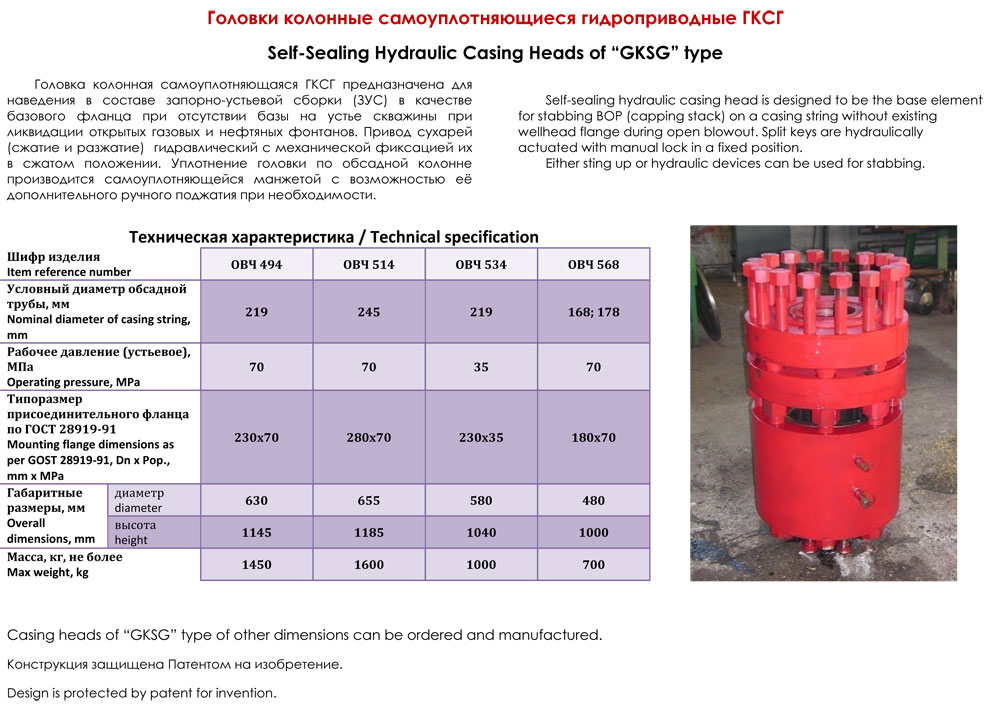 Головки колонные самоуплотняющиеся гидроприводные ГКСГ

Self-Sealing Hydraulic Casing Heads of “GKSG” type

Головка колонная самоуплотняющаяся ГКСГ предназначена для наведения в составе запорно-устьевой сборки (ЗУС) в качестве базового фланца при отсутствии базы на устье скважины при ликвидации открытых газовых и нефтяных фонтанов. Привод сухарей (сжатие и разжатие) гидравлический с механической фиксацией их в сжатом положении. Уплотнение головки по обсадной колонне производится самоуплотняющейся манжетой с возможностью её дополнительного ручного поджатия при необходимости.

Self-sealing hydraulic casing head is designed to be the base element for stabbing BOP (capping stack) on a casing string without existing wellhead flange during open blowout. Split keys are hydraulically actuated with manual lock in a fixed position.
Either sting up or hydraulic devices can be used for stabbing.

Техническая характеристика / Technical specification

| Шифр изделия Item reference number | | ОВЧ 494 | ОВЧ 514 | ОВЧ 534 | ОВЧ 568 |
|---|---|---|---|---|---|
| Условный диаметр обсадной трубы, мм Nominal diameter of casing string, mm | | 219 | 245 | 219 | 168; 178 |
| Рабочее давление (устьевое), МПа Operating pressure, MPa | | 70 | 70 | 35 | 70 |
| Типоразмер присоединительного фланца по ГОСТ 28919-91 Mounting flange dimensions as per GOST 28919-91, Dn x Pop., mm x MPa | | 230x70 | 280x70 | 230x35 | 180x70 |
| Габаритные размеры, мм Overall dimensions, mm | диаметр diameter | 630 | 655 | 580 | 480 |
| | высота height | 1145 | 1185 | 1040 | 1000 |
| Масса, кг, не более Max weight, kg | | 1450 | 1600 | 1000 | 700 |

Casing heads of “GKSG” type of other dimensions can be ordered and manufactured.

Конструкция защищена Патентом на изобретение.

Design is protected by patent for invention.